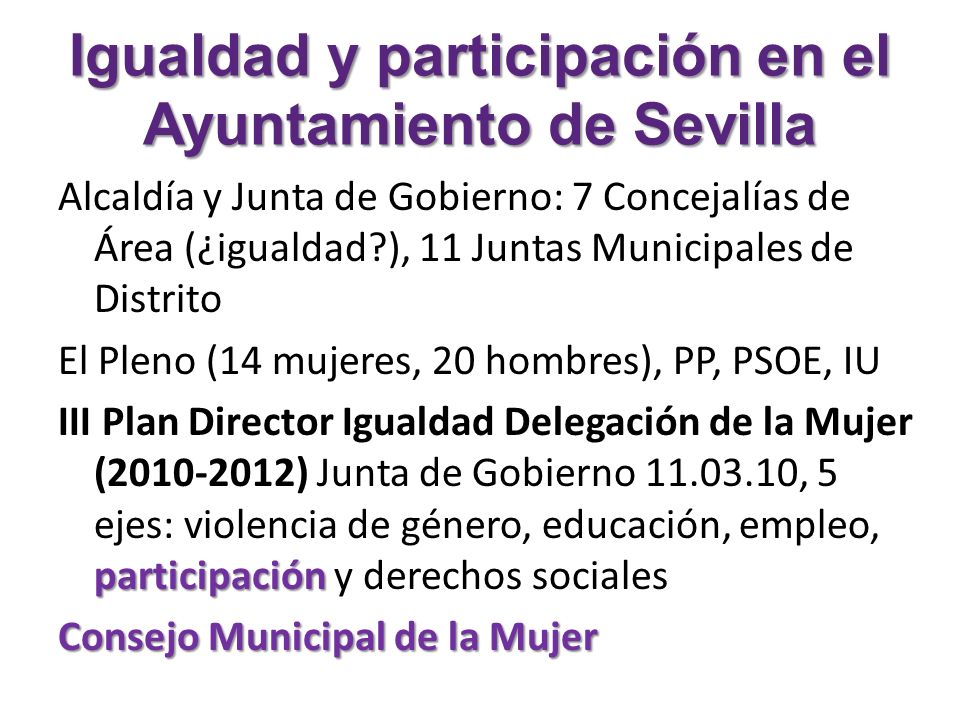 Igualdad y participación en el Ayuntamiento de Sevilla

Alcaldía y Junta de Gobierno: 7 Concejalías de Área (¿igualdad?), 11 Juntas Municipales de Distrito

El Pleno (14 mujeres, 20 hombres), PP, PSOE, IU

III Plan Director Igualdad Delegación de la Mujer (2010-2012) Junta de Gobierno 11.03.10, 5 ejes: violencia de género, educación, empleo, participación y derechos sociales

Consejo Municipal de la Mujer